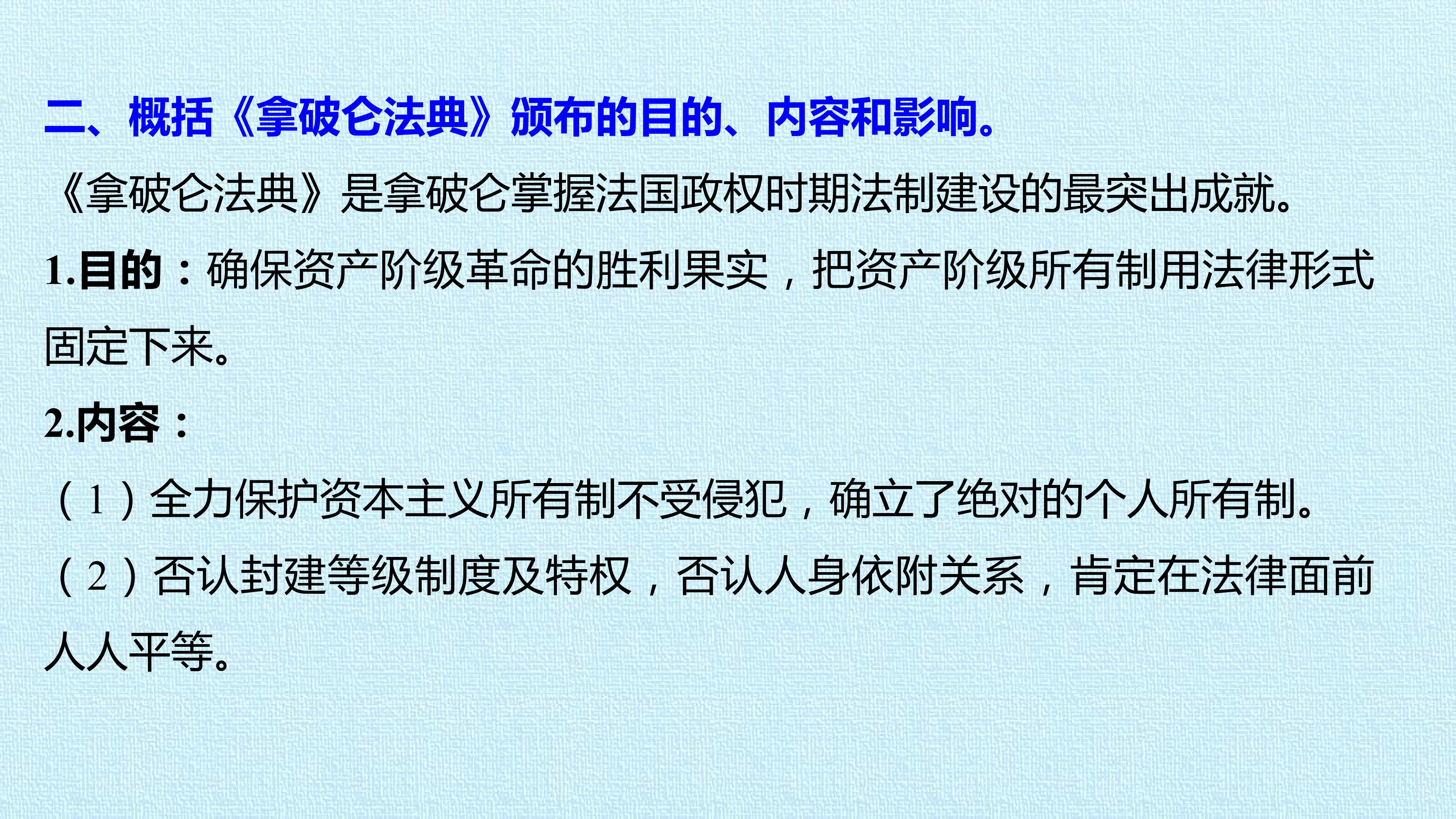 二、概括《拿破仑法典》颁布的目的、内容和影响。

《拿破仑法典》是拿破仑掌握法国政权时期法制建设的最突出成就。

1.目的：确保资产阶级革命的胜利果实，把资产阶级所有制用法律形式固定下来。

2.内容：

（1）全力保护资本主义所有制不受侵犯，确立了绝对的个人所有制。

（2）否认封建等级制度及特权，否认人身依附关系，肯定在法律面前人人平等。